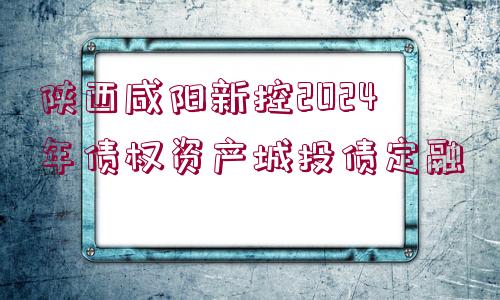 陕西咸阳新控2024年债权资产城投债定融